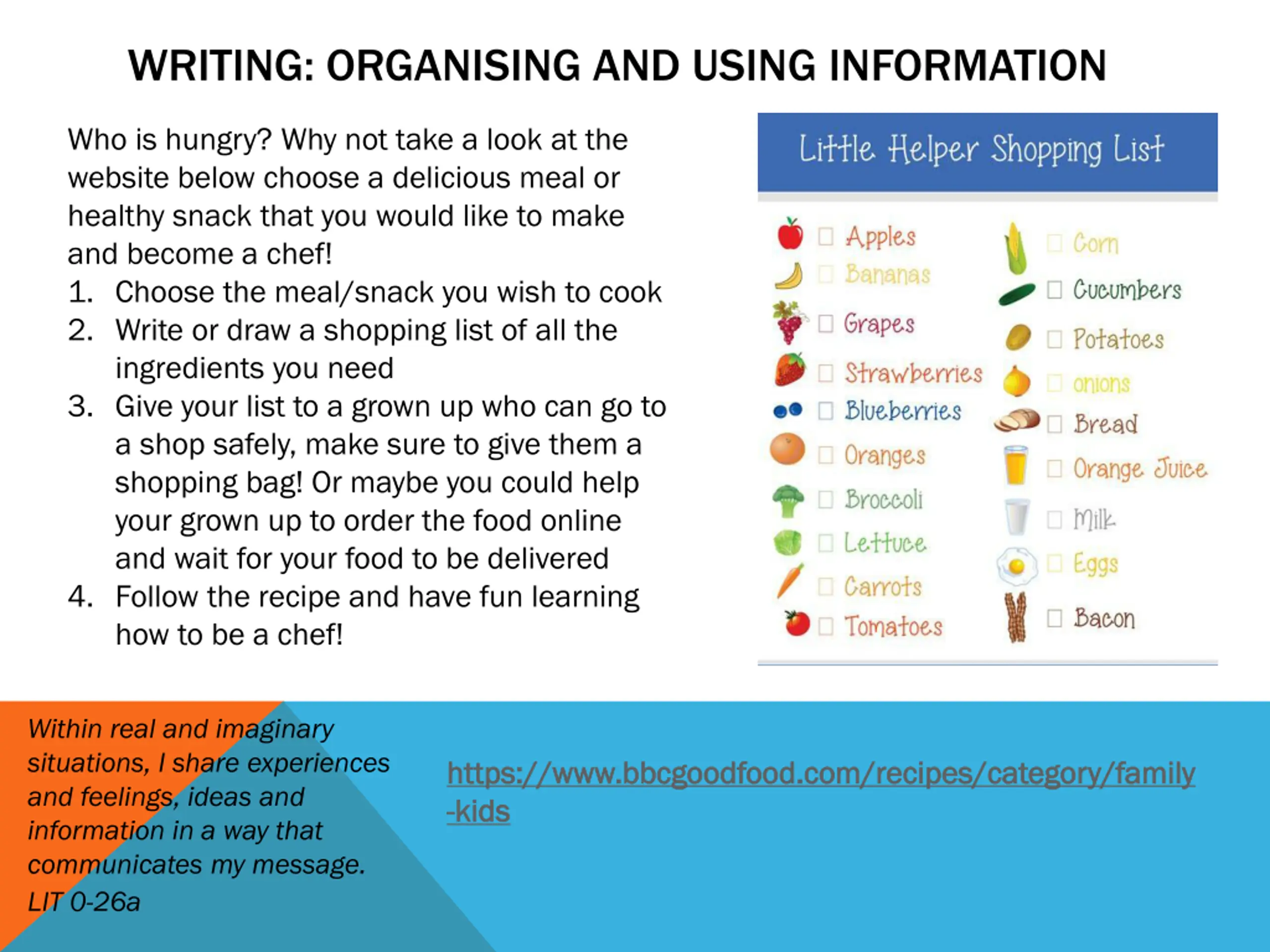 WRITING: ORGANISING AND USING INFORMATION

Who is hungry? Why not take a look at the website below choose a delicious meal or healthy snack that you would like to make and become a chef!

1. Choose the meal/snack you wish to cook
2. Write or draw a shopping list of all the ingredients you need
3. Give your list to a grown up who can go to a shop safely, make sure to give them a shopping bag! Or maybe you could help your grown up to order the food online and wait for your food to be delivered
4. Follow the recipe and have fun learning how to be a chef!

Little Helper Shopping List

Apples
Bananas
Grapes
Strawberries
Blueberries
Oranges
Broccoli
Lettuce
Carrots
Tomatoes

Corn
Cucumbers
Potatoes
onions
Bread
Orange Juice
Milk
Eggs
Bacon

Within real and imaginary situations, I share experiences and feelings, ideas and information in a way that communicates my message. LIT 0-26a

https://www.bbcgoodfood.com/recipes/category/family-kids